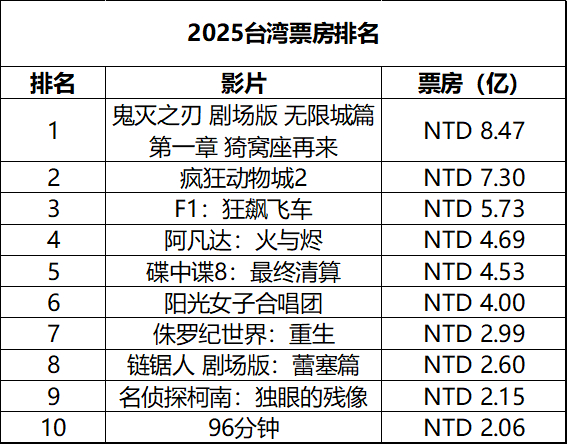 2025台湾票房排名

| 排名 | 影片 | 票房（亿） |
|---|---|---|
| 1 | 鬼灭之刃 剧场版 无限城篇 第一章 猗窝座再来 | NTD 8.47 |
| 2 | 疯狂动物城2 | NTD 7.30 |
| 3 | F1：狂飙飞车 | NTD 5.73 |
| 4 | 阿凡达：火与烬 | NTD 4.69 |
| 5 | 碟中谍8：最终清算 | NTD 4.53 |
| 6 | 阳光女子合唱团 | NTD 4.00 |
| 7 | 侏罗纪世界：重生 | NTD 2.99 |
| 8 | 链锯人 剧场版：蕾塞篇 | NTD 2.60 |
| 9 | 名侦探柯南：独眼的残像 | NTD 2.15 |
| 10 | 96分钟 | NTD 2.06 |